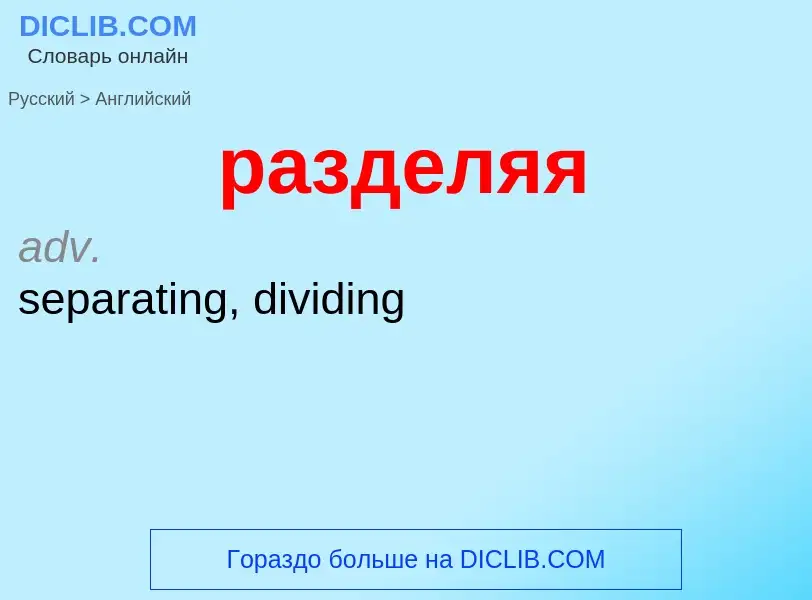 DICLIB.COM
Словарь онлайн

Русский > Английский

разделяя

adv.
separating, dividing

Гораздо больше на DICLIB.COM